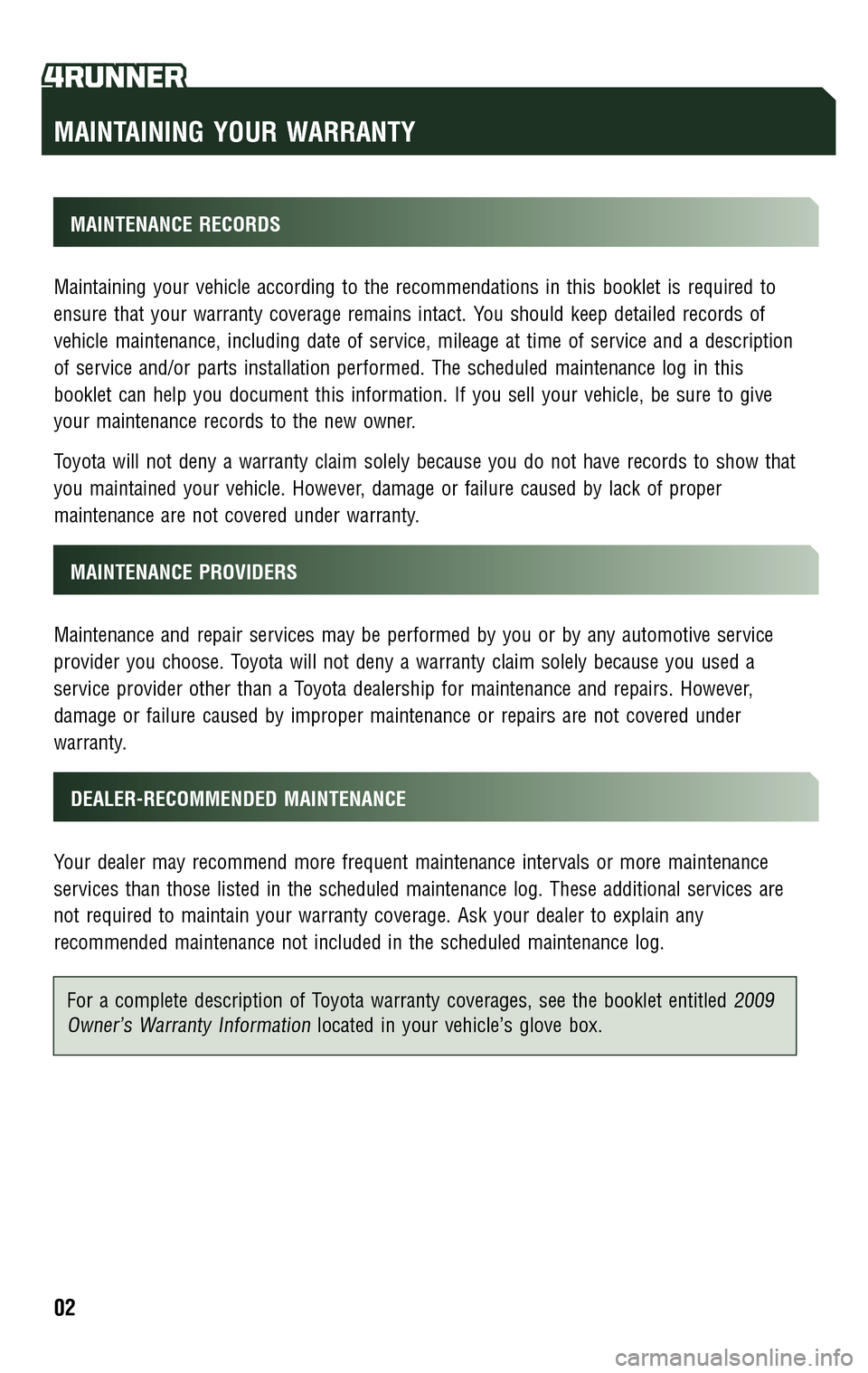 4RUNNER

MAINTAINING YOUR WARRANTY

MAINTENANCE RECORDS

Maintaining your vehicle according to the recommendations in this booklet is required to ensure that your warranty coverage remains intact. You should keep detailed records of vehicle maintenance, including date of service, mileage at time of service and a description of service and/or parts installation performed. The scheduled maintenance log in this booklet can help you document this information. If you sell your vehicle, be sure to give your maintenance records to the new owner.

Toyota will not deny a warranty claim solely because you do not have records to show that you maintained your vehicle. However, damage or failure caused by lack of proper maintenance are not covered under warranty.

MAINTENANCE PROVIDERS

Maintenance and repair services may be performed by you or by any automotive service provider you choose. Toyota will not deny a warranty claim solely because you used a service provider other than a Toyota dealership for maintenance and repairs. However, damage or failure caused by improper maintenance or repairs are not covered under warranty.

DEALER-RECOMMENDED MAINTENANCE

Your dealer may recommend more frequent maintenance intervals or more maintenance services than those listed in the scheduled maintenance log. These additional services are not required to maintain your warranty coverage. Ask your dealer to explain any recommended maintenance not included in the scheduled maintenance log.

For a complete description of Toyota warranty coverages, see the booklet entitled 2009 Owner's Warranty Information located in your vehicle's glove box.

02

carmanualsonline.info